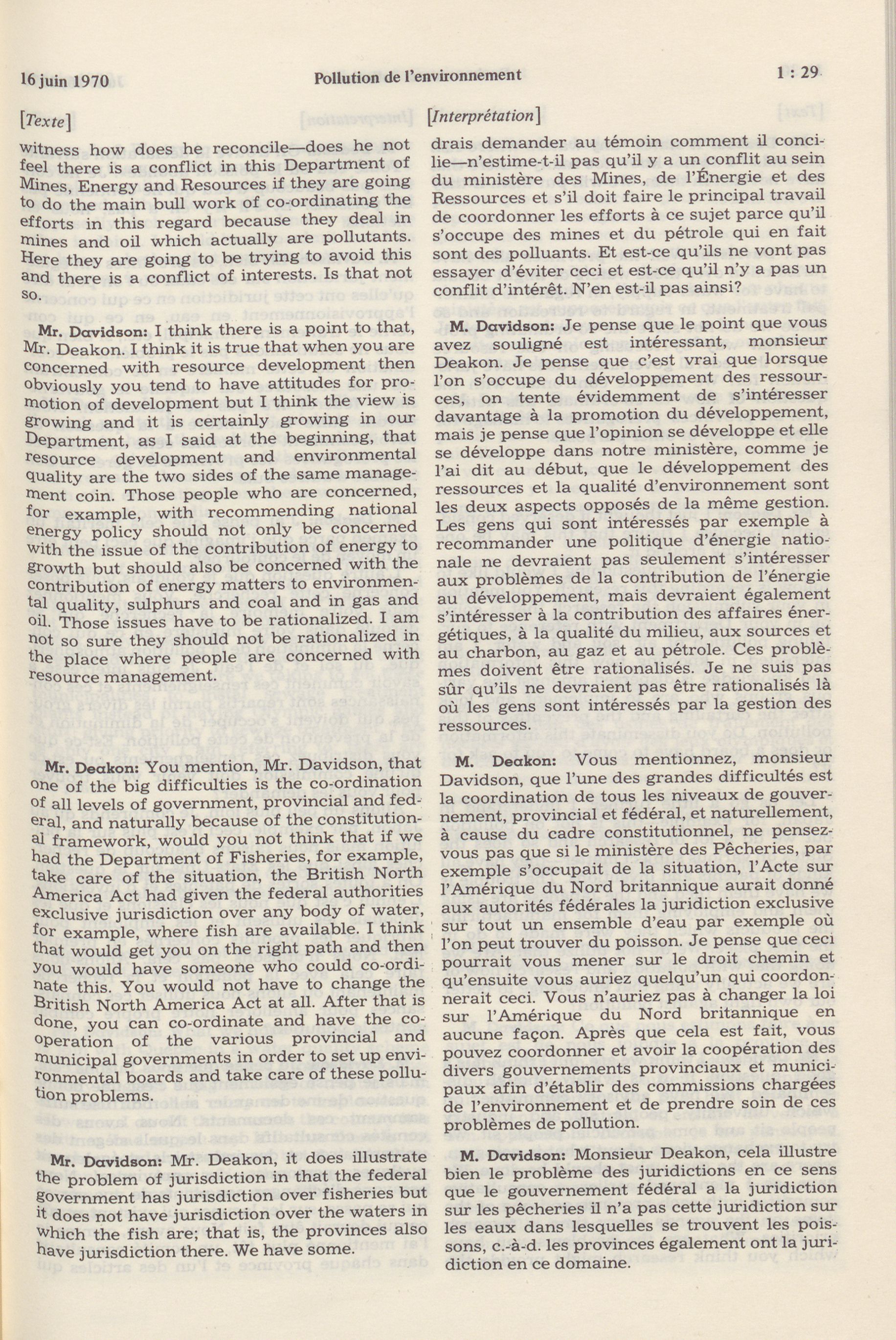 16 juin 1970 Pollution de l'environnement 1 : 29

[Texte]

witness how does he reconcile—does he not feel there is a conflict in this Department of Mines, Energy and Resources if they are going to do the main bull work of co-ordinating the efforts in this regard because they deal in mines and oil which actually are pollutants. Here they are going to be trying to avoid this and there is a conflict of interests. Is that not so.

Mr. Davidson: I think there is a point to that, Mr. Deakon. I think it is true that when you are concerned with resource development then obviously you tend to have attitudes for promotion of development but I think the view is growing and it is certainly growing in our Department, as I said at the beginning, that resource development and environmental quality are the two sides of the same management coin. Those people who are concerned, for example, with recommending national energy policy should not only be concerned with the issue of the contribution of energy to growth but should also be concerned with the contribution of energy matters to environmental quality, sulphurs and coal and in gas and oil. Those issues have to be rationalized. I am not so sure they should not be rationalized in the place where people are concerned with resource management.

Mr. Deakon: You mention, Mr. Davidson, that one of the big difficulties is the co-ordination of all levels of government, provincial and federal, and naturally because of the constitutional framework, would you not think that if we had the Department of Fisheries, for example, take care of the situation, the British North America Act had given the federal authorities exclusive jurisdiction over any body of water, for example, where fish are available. I think that would get you on the right path and then you would have someone who could co-ordinate this. You would not have to change the British North America Act at all. After that is done, you can co-ordinate and have the co-operation of the various provincial and municipal governments in order to set up environmental boards and take care of these pollution problems.

Mr. Davidson: Mr. Deakon, it does illustrate the problem of jurisdiction in that the federal government has jurisdiction over fisheries but it does not have jurisdiction over the waters in which the fish are; that is, the provinces also have jurisdiction there. We have some.

[Interprétation]

drais demander au témoin comment il concilie—n'estime-t-il pas qu'il y a un conflit au sein du ministère des Mines, de l'Énergie et des Ressources et s'il doit faire le principal travail de coordonner les efforts à ce sujet parce qu'il s'occupe des mines et du pétrole qui en fait sont des polluants. Et est-ce qu'ils ne vont pas essayer d'éviter ceci et est-ce qu'il n'y a pas un conflit d'intérêt. N'en est-il pas ainsi?

M. Davidson: Je pense que le point que vous avez souligné est intéressant, monsieur Deakon. Je pense que c'est vrai que lorsque l'on s'occupe du développement des ressources, on tente évidemment de s'intéresser davantage à la promotion du développement, mais je pense que l'opinion se développe et elle se développe dans notre ministère, comme je l'ai dit au début, que le développement des ressources et la qualité d'environnement sont les deux aspects opposés de la même gestion. Les gens qui sont intéressés par exemple à recommander une politique d'énergie nationale ne devraient pas seulement s'intéresser aux problèmes de la contribution de l'énergie au développement, mais devraient également s'intéresser à la contribution des affaires énergétiques, à la qualité du milieu, aux sources et au charbon, au gaz et au pétrole. Ces problèmes doivent être rationalisés. Je ne suis pas sûr qu'ils ne devraient pas être rationalisés là où les gens sont intéressés par la gestion des ressources.

M. Deakon: Vous mentionnez, monsieur Davidson, que l'une des grandes difficultés est la coordination de tous les niveaux de gouvernement, provincial et fédéral, et naturellement, à cause du cadre constitutionnel, ne pensez-vous pas que si le ministère des Pêcheries, par exemple s'occupait de la situation, l'Acte sur l'Amérique du Nord britannique aurait donné aux autorités fédérales la juridiction exclusive sur tout un ensemble d'eau par exemple où l'on peut trouver du poisson. Je pense que ceci pourrait vous mener sur le droit chemin et qu'ensuite vous auriez quelqu'un qui coordonnerait ceci. Vous n'auriez pas à changer la loi sur l'Amérique du Nord britannique en aucune façon. Après que cela est fait, vous pouvez coordonner et avoir la coopération des divers gouvernements provinciaux et municipaux afin d'établir des commissions chargées de l'environnement et de prendre soin de ces problèmes de pollution.

M. Davidson: Monsieur Deakon, cela illustre bien le problème des juridictions en ce sens que le gouvernement fédéral a la juridiction sur les pêcheries il n'a pas cette juridiction sur les eaux dans lesquelles se trouvent les poissons, c.-à-d. les provinces également ont la juridiction en ce domaine.